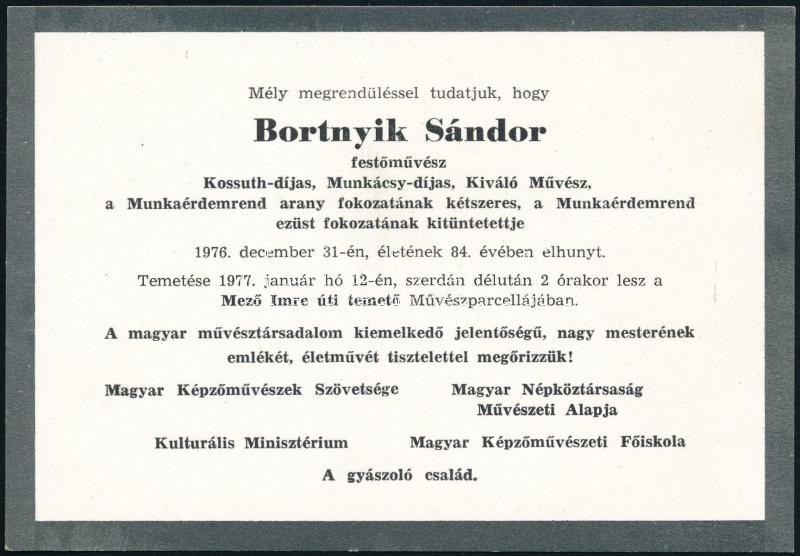 Mély megrendüléssel tudatjuk, hogy

Bortnyik Sándor

festőművész
Kossuth-díjas, Munkácsy-díjas, Kiváló Művész,
a Munkaérdemrend arany fokozatának kétszeres, a Munkaérdemrend ezüst fokozatának kitüntetettje

1976. december 31-én, életének 84. évében elhunyt.

Temetése 1977. január hó 12-én, szerdán délután 2 órakor lesz a Mező Imre úti temető Művészparcellájában.

A magyar művésztársadalom kiemelkedő jelentőségű, nagy mesterének emlékét, életművét tisztelettel megőrizzük!

Magyar Képzőművészek Szövetsége

Magyar Népköztársaság Művészeti Alapja

Kulturális Minisztérium

Magyar Képzőművészeti Főiskola

A gyászoló család.